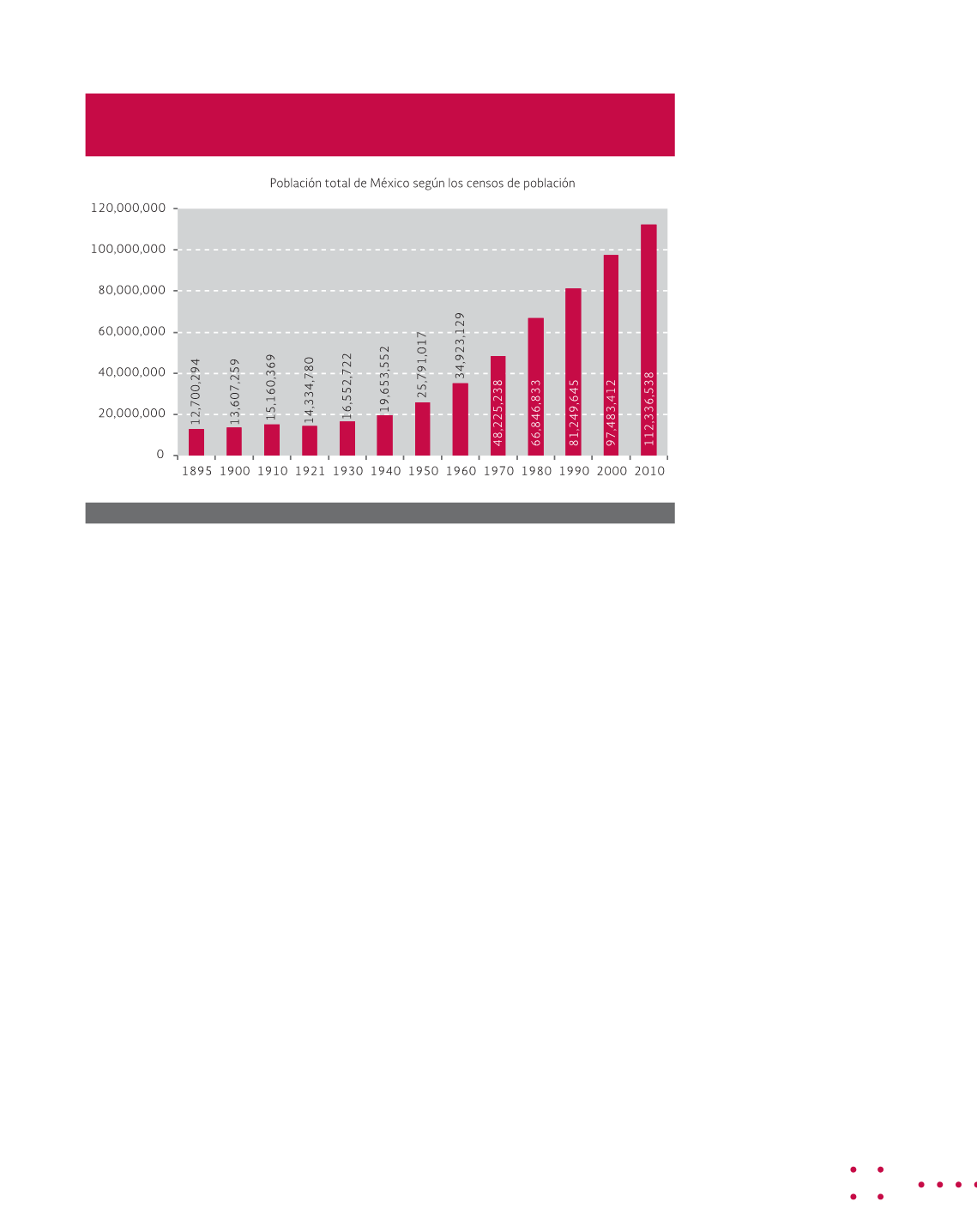 Población total de México según los censos de población

120,000,000
100,000,000
80,000,000
60,000,000
40,000,000
20,000,000
0

12,700,294
13,607,259
15,160,369
14,334,780
16,552,722
19,653,552
25,791,017
34,923,129
48,225,238
66,846,833
81,249,645
97,483,412
112,336,538

1895 1900 1910 1921 1930 1940 1950 1960 1970 1980 1990 2000 2010